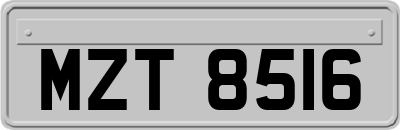 MZT 8516